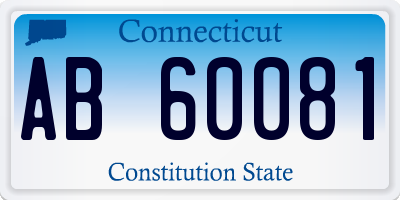 Connecticut

AB 60081

Constitution State